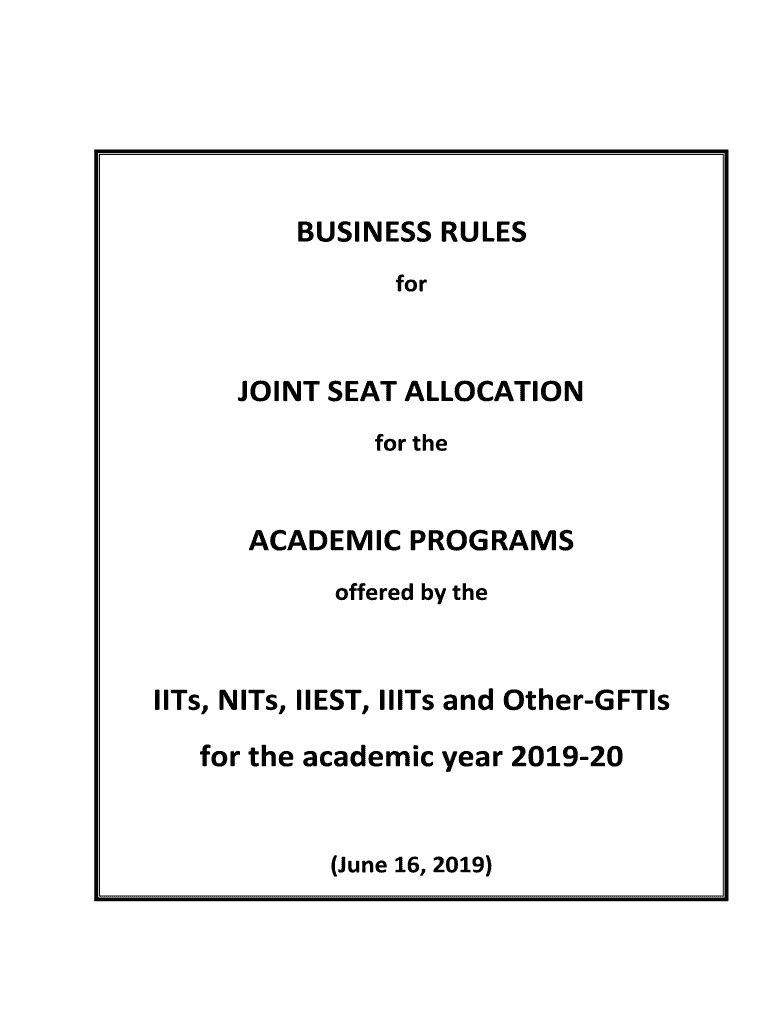 BUSINESS RULES

for

JOINT SEAT ALLOCATION

for the

ACADEMIC PROGRAMS

offered by the

IITs, NITs, IIEST, IIITs and Other-GFTIs

for the academic year 2019-20

(June 16, 2019)